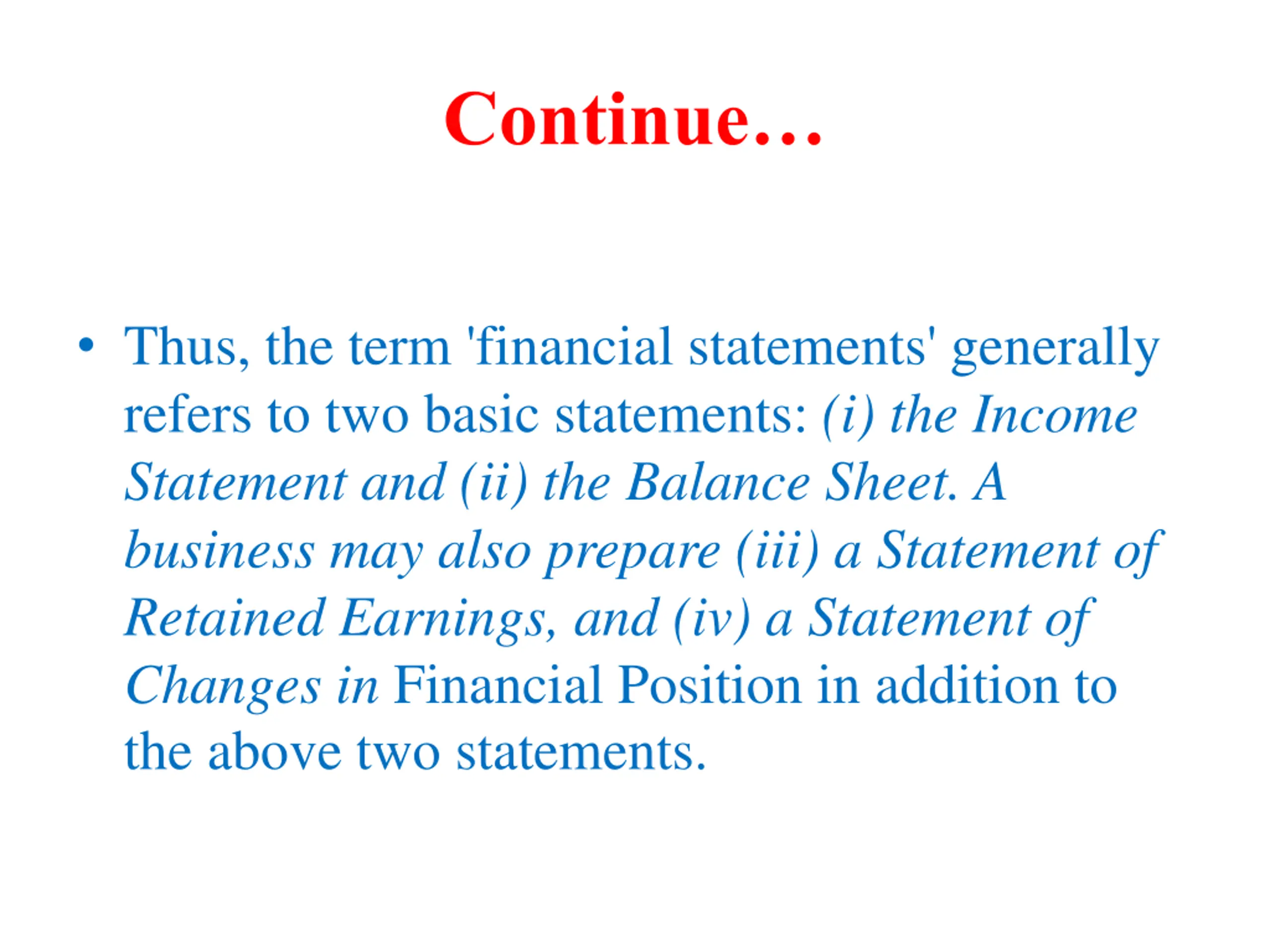 Continue…

• Thus, the term 'financial statements' generally refers to two basic statements: (i) the Income Statement and (ii) the Balance Sheet. A business may also prepare (iii) a Statement of Retained Earnings, and (iv) a Statement of Changes in Financial Position in addition to the above two statements.